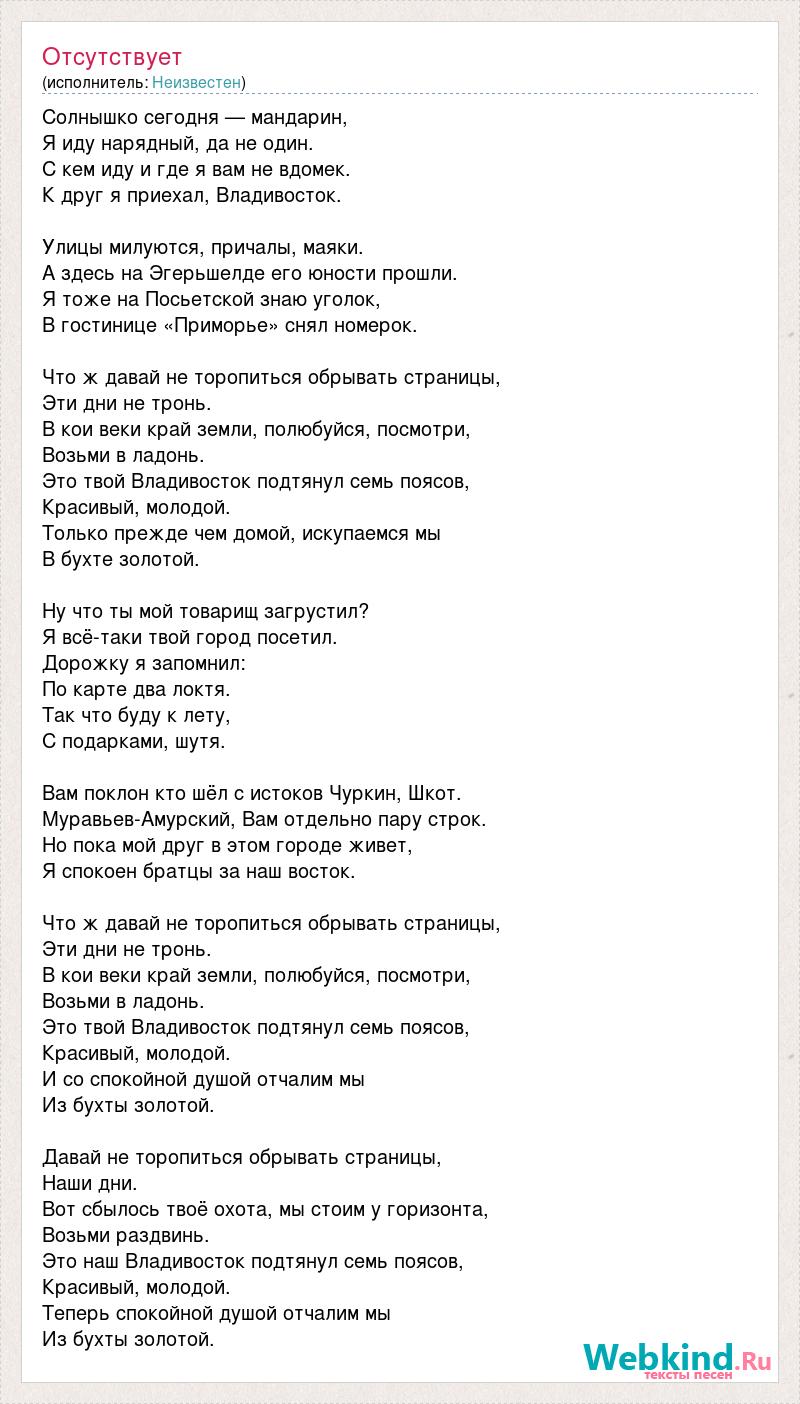 Отсутствует
(исполнитель: Неизвестен)

Солнышко сегодня — мандарин,
Я иду нарядный, да не один.
С кем иду и где я вам не вдомек.
К друг я приехал, Владивосток.

Улицы милуются, причалы, маяки.
А здесь на Эгерьшелде его юности прошли.
Я тоже на Посьетской знаю уголок,
В гостинице «Приморье» снял номерок.

Что ж давай не торопиться обрывать страницы,
Эти дни не тронь.
В кои веки край земли, полюбуйся, посмотри,
Возьми в ладонь.
Это твой Владивосток подтянул семь поясов,
Красивый, молодой.
Только прежде чем домой, искупаемся мы
В бухте золотой.

Ну что ты мой товарищ загрустил?
Я всё-таки твой город посетил.
Дорожку я запомнил:
По карте два локтя.
Так что буду к лету,
С подарками, шутя.

Вам поклон кто шёл с истоков Чуркин, Шкот.
Муравьев-Амурский, Вам отдельно пару строк.
Но пока мой друг в этом городе живет,
Я спокоен братцы за наш восток.

Что ж давай не торопиться обрывать страницы,
Эти дни не тронь.
В кои веки край земли, полюбуйся, посмотри,
Возьми в ладонь.
Это твой Владивосток подтянул семь поясов,
Красивый, молодой.
И со спокойной душой отчалим мы
Из бухты золотой.

Давай не торопиться обрывать страницы,
Наши дни.
Вот сбылось твоё охота, мы стоим у горизонта,
Возьми раздвинь.
Это наш Владивосток подтянул семь поясов,
Красивый, молодой.
Теперь спокойной душой отчалим мы
Из бухты золотой.

Webkind.Ru
тексты песен